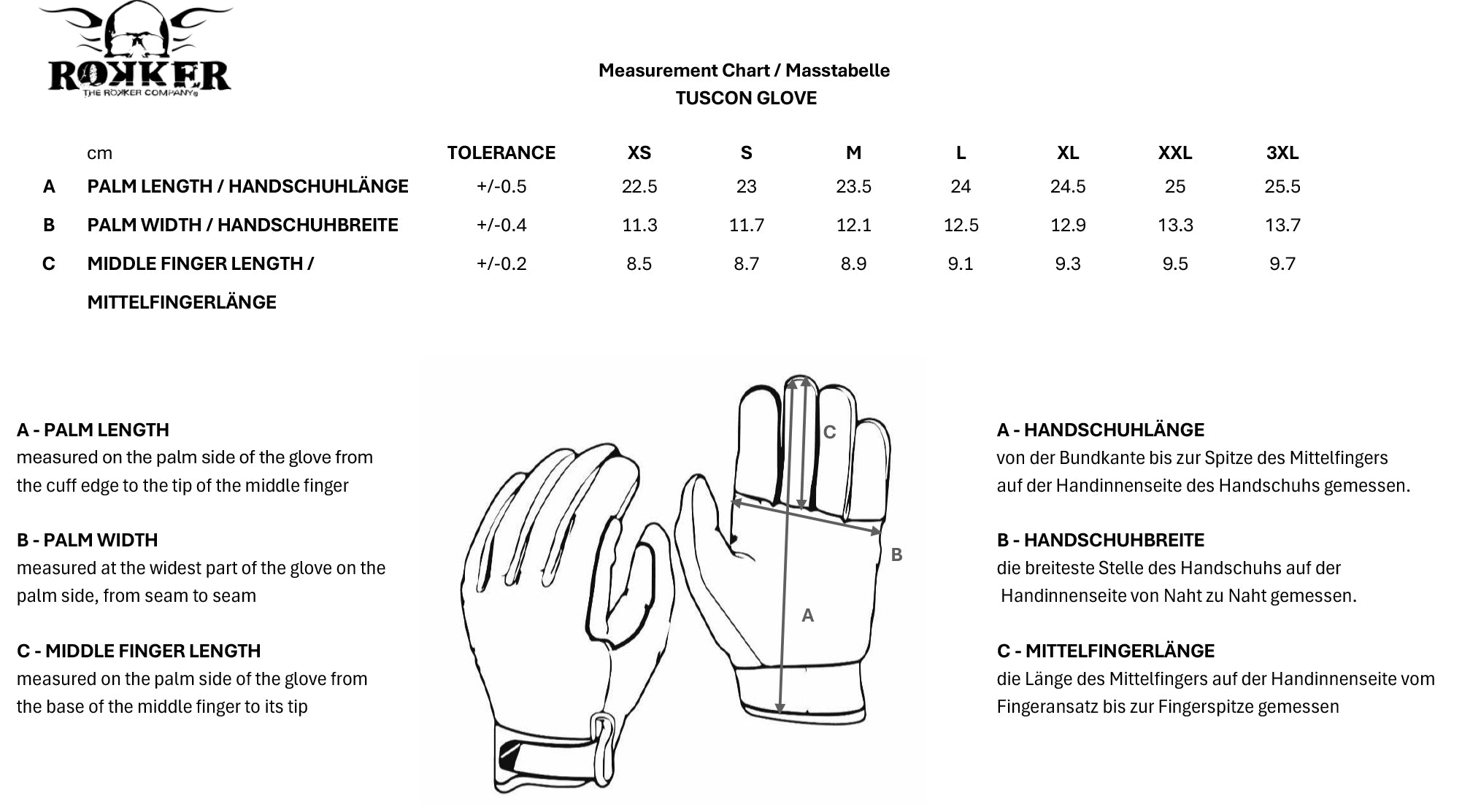 ROKKER
THE ROKKER COMPANY®

Measurement Chart / Masstabelle
TUSCON GLOVE

| | cm | TOLERANCE | XS | S | M | L | XL | XXL | 3XL |
|---|---|---|---|---|---|---|---|---|---|
| A | PALM LENGTH / HANDSCHUHLÄNGE | +/-0.5 | 22.5 | 23 | 23.5 | 24 | 24.5 | 25 | 25.5 |
| B | PALM WIDTH / HANDSCHUHBREITE | +/-0.4 | 11.3 | 11.7 | 12.1 | 12.5 | 12.9 | 13.3 | 13.7 |
| C | MIDDLE FINGER LENGTH / MITTELFINGERLÄNGE | +/-0.2 | 8.5 | 8.7 | 8.9 | 9.1 | 9.3 | 9.5 | 9.7 |

A - PALM LENGTH
measured on the palm side of the glove from the cuff edge to the tip of the middle finger

B - PALM WIDTH
measured at the widest part of the glove on the palm side, from seam to seam

C - MIDDLE FINGER LENGTH
measured on the palm side of the glove from the base of the middle finger to its tip

C
B
A

A - HANDSCHUHLÄNGE
von der Bundkante bis zur Spitze des Mittelfingers auf der Handinnenseite des Handschuhs gemessen.

B - HANDSCHUHBREITE
die breiteste Stelle des Handschuhs auf der Handinnenseite von Naht zu Naht gemessen.

C - MITTELFINGERLÄNGE
die Länge des Mittelfingers auf der Handinnenseite vom Fingeransatz bis zur Fingerspitze gemessen